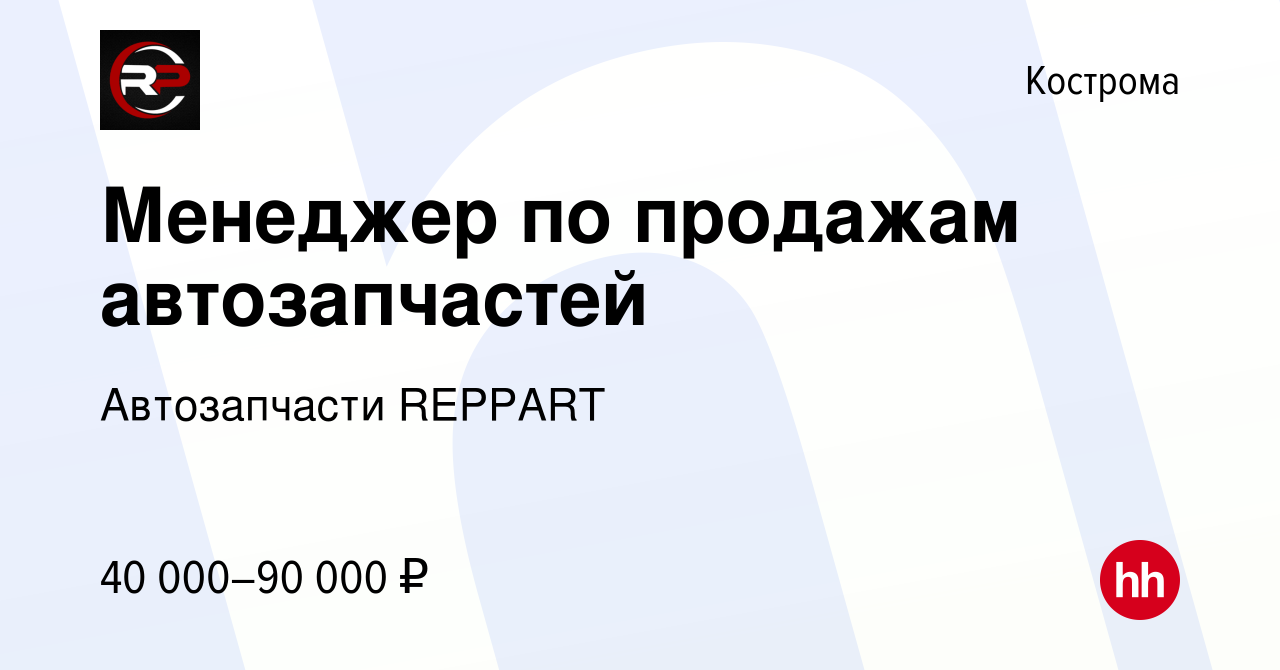 RP

Кострома

Менеджер по продажам автозапчастей

Автозапчасти REPPART

40 000–90 000 ₽

hh